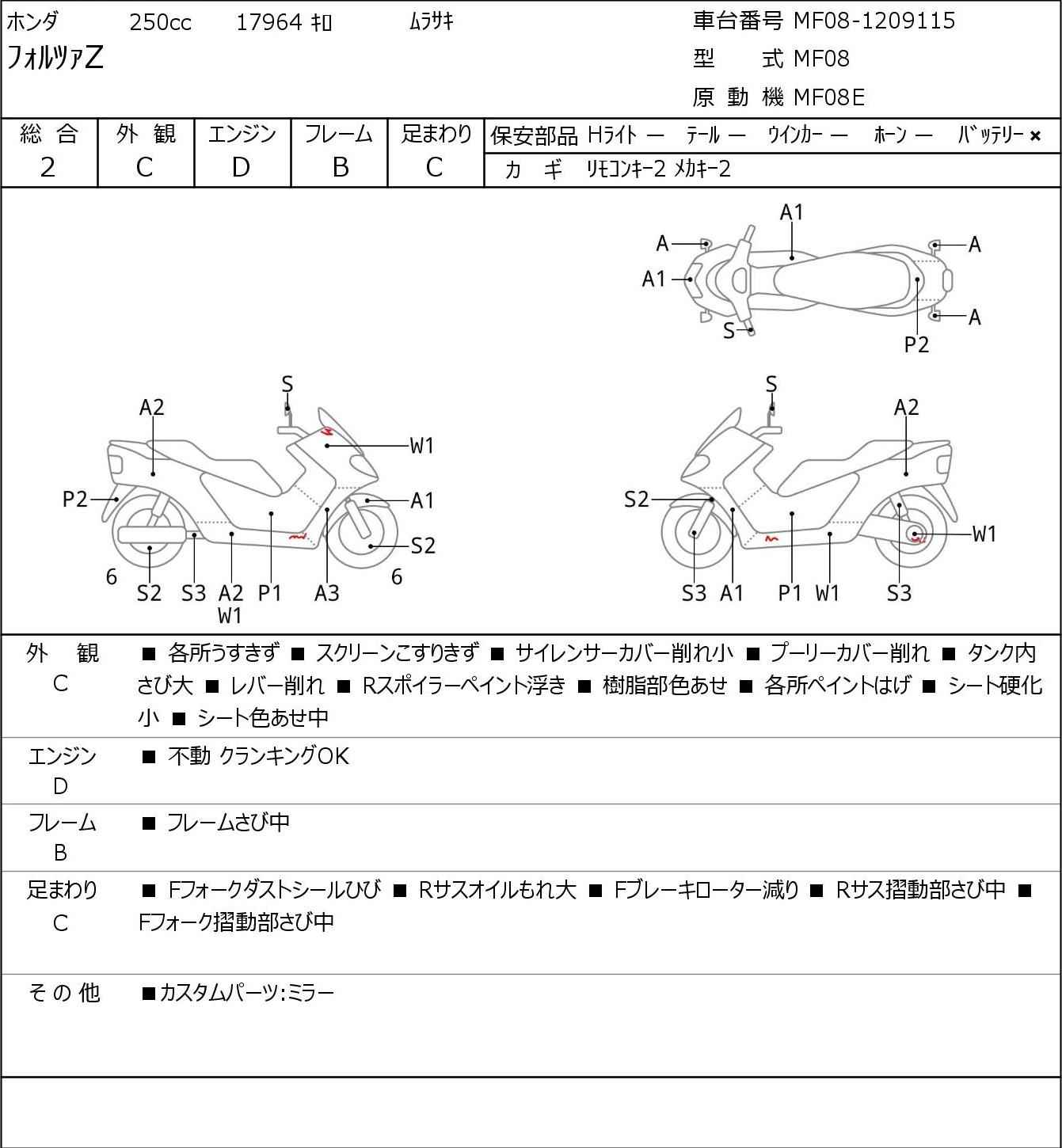 ホンダ 250cc 17964 ｷﾛ ﾑﾗｻｷ

フォルツァZ

車台番号 MF08-1209115
型 式 MF08
原 動 機 MF08E

| 総 合 | 外 観 | エンジン | フレーム | 足まわり |
|---|---|---|---|---|
| 2 | C | D | B | C |

保安部品 Hﾗｲﾄ ― ﾃｰﾙ ― ｳｲﾝｶｰ ― ﾎｰﾝ ― ﾊﾞｯﾃﾘｰ ×
カ ギ ﾘﾓｺﾝｷｰ2 ﾒｶｷｰ2

A1
A
A
A1
A
S
P2

S
A2
W1
P2
A1
S2
6
6
S2 S3 A2 P1 A3
W1

S
A2
S2
W1
S3 A1 P1 W1 S3

外 観
C
■ 各所うすきず ■ スクリーンこすりきず ■ サイレンサーカバー削れ小 ■ プーリーカバー削れ ■ タンク内さび大 ■ レバー削れ ■ Rスポイラーペイント浮き ■ 樹脂部色あせ ■ 各所ペイントはげ ■ シート硬化小 ■ シート色あせ中

エンジン
D
■ 不動 クランキングOK

フレーム
B
■ フレームさび中

足まわり
C
■ Fフォークダストシールひび ■ Rサスオイルもれ大 ■ Fブレーキローター減り ■ Rサス摺動部さび中 ■ Fフォーク摺動部さび中

そ の 他
■カスタムパーツ:ミラー